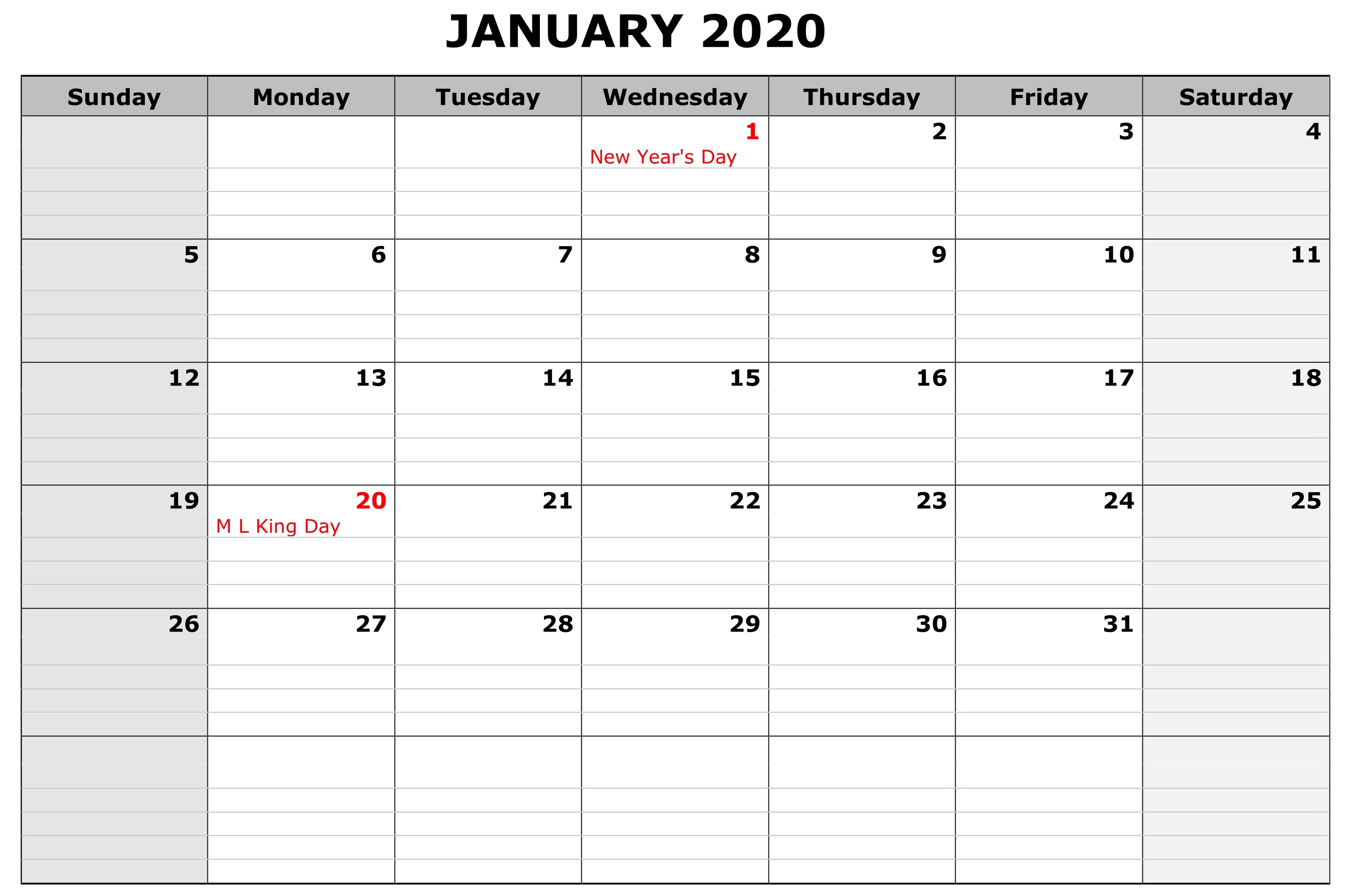 JANUARY 2020

| Sunday | Monday | Tuesday | Wednesday | Thursday | Friday | Saturday |
|---|---|---|---|---|---|---|
| | | | 1 New Year's Day | 2 | 3 | 4 |
| 5 | 6 | 7 | 8 | 9 | 10 | 11 |
| 12 | 13 | 14 | 15 | 16 | 17 | 18 |
| 19 | 20 M L King Day | 21 | 22 | 23 | 24 | 25 |
| 26 | 27 | 28 | 29 | 30 | 31 | |
| | | | | | | |